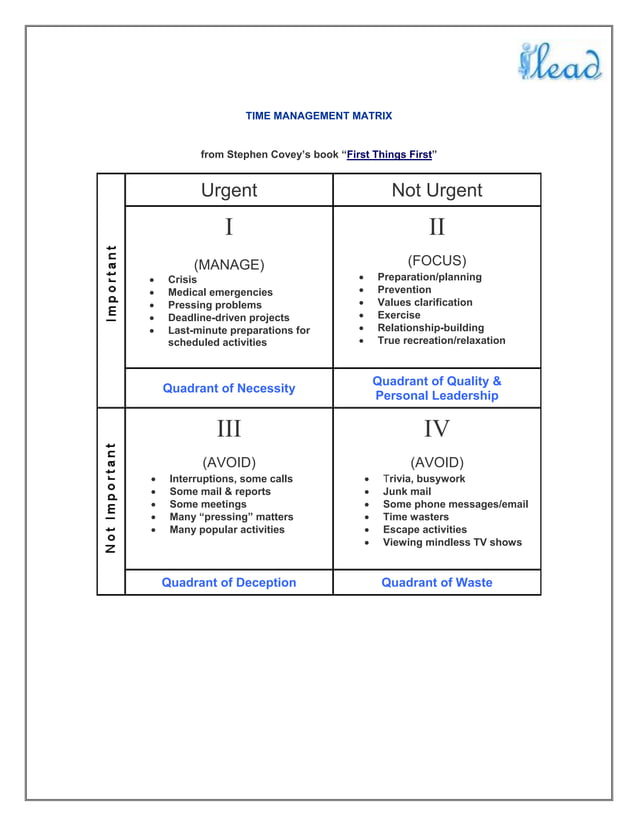 ilead

TIME MANAGEMENT MATRIX

from Stephen Covey's book "First Things First"

| | Urgent | Not Urgent |
|---|---|---|
| Important | I<br>(MANAGE)<br>• Crisis<br>• Medical emergencies<br>• Pressing problems<br>• Deadline-driven projects<br>• Last-minute preparations for scheduled activities | II<br>(FOCUS)<br>• Preparation/planning<br>• Prevention<br>• Values clarification<br>• Exercise<br>• Relationship-building<br>• True recreation/relaxation |
| | Quadrant of Necessity | Quadrant of Quality & Personal Leadership |
| Not Important | III<br>(AVOID)<br>• Interruptions, some calls<br>• Some mail & reports<br>• Some meetings<br>• Many "pressing" matters<br>• Many popular activities | IV<br>(AVOID)<br>• Trivia, busywork<br>• Junk mail<br>• Some phone messages/email<br>• Time wasters<br>• Escape activities<br>• Viewing mindless TV shows |
| | Quadrant of Deception | Quadrant of Waste |